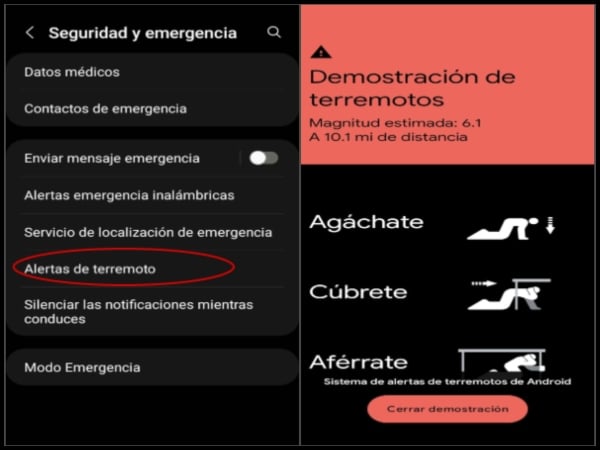 Seguridad y emergencia

Datos médicos

Contactos de emergencia

Enviar mensaje emergencia

Alertas emergencia inalámbricas

Servicio de localización de emergencia

Alertas de terremoto

Silenciar las notificaciones mientras conduces

Modo Emergencia

Demostración de terremotos

Magnitud estimada: 6.1
A 10.1 mi de distancia

Agáchate

Cúbrete

Aférrate

Sistema de alertas de terremotos de Android

Cerrar demostración